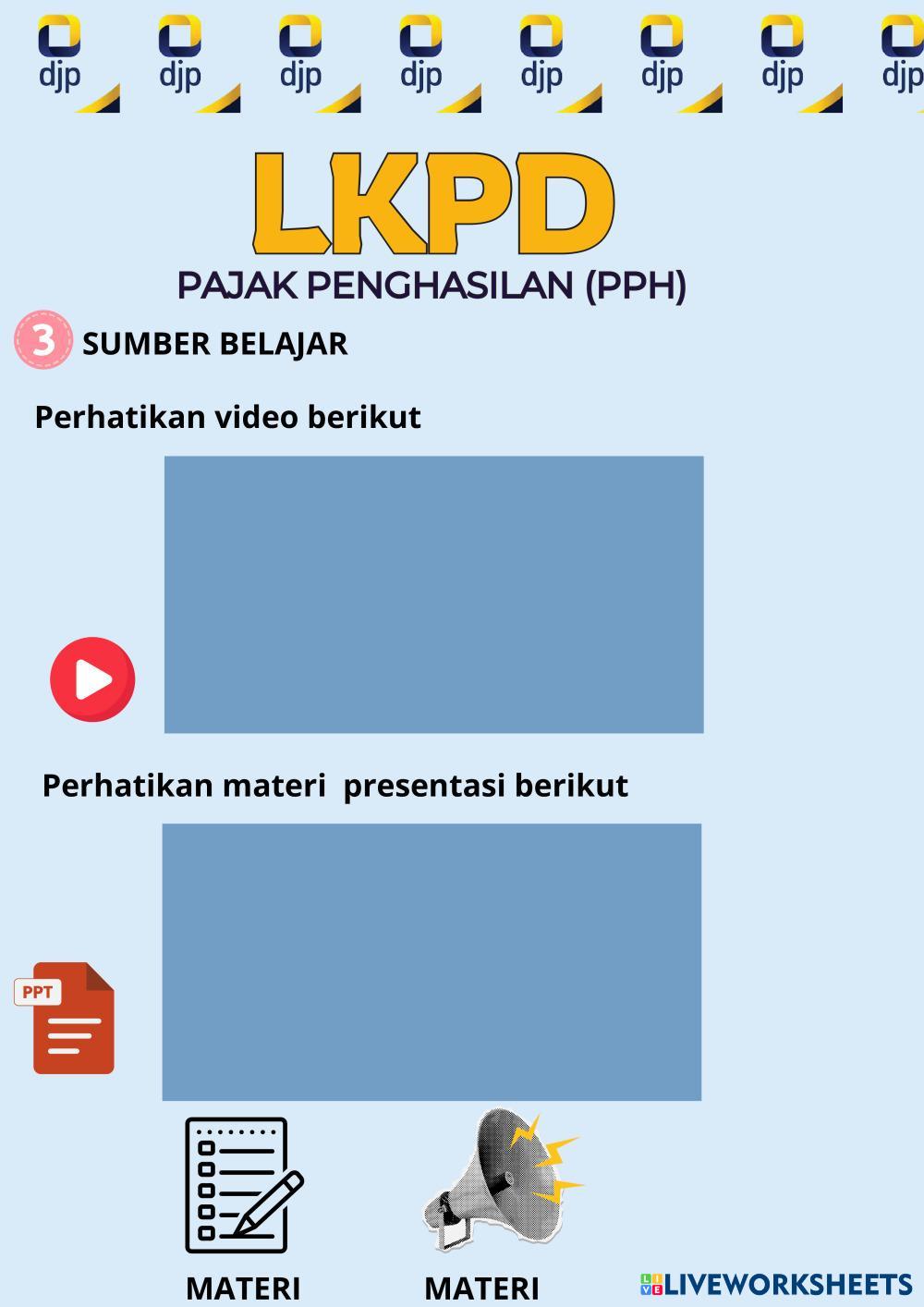 djp djp djp djp djp djp djp djp

LKPD

PAJAK PENGHASILAN (PPH)

3 SUMBER BELAJAR

Perhatikan video berikut

Perhatikan materi presentasi berikut

PPT

MATERI

MATERI

LIVEWORKSHEETS